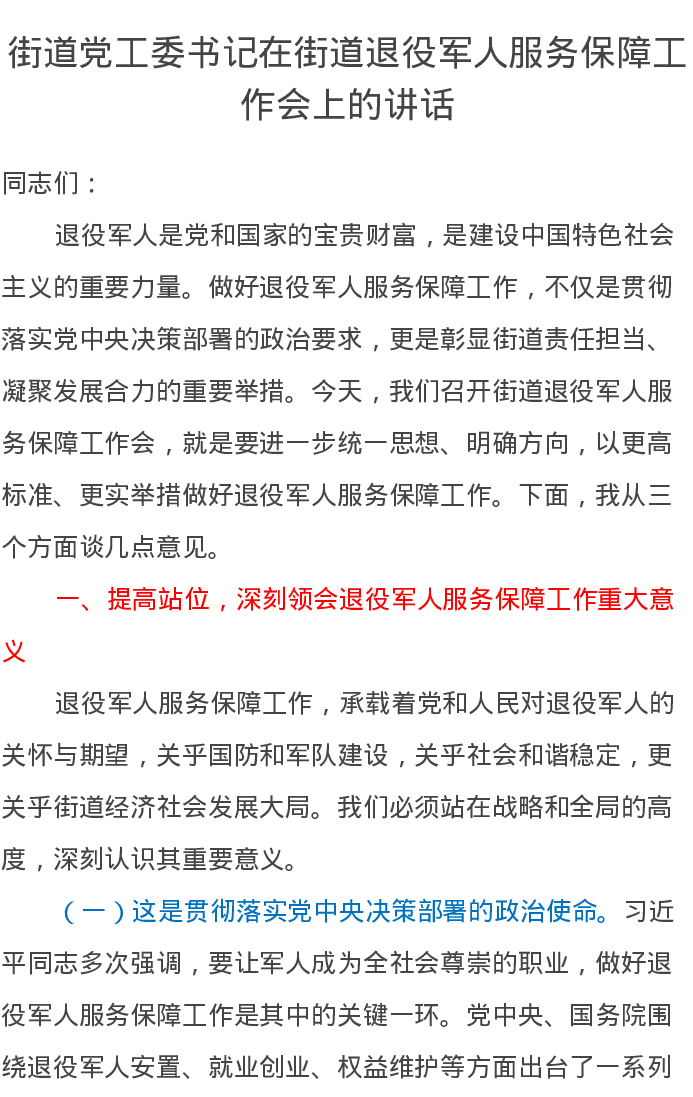 街道党工委书记在街道退役军人服务保障工作会上的讲话

同志们：

退役军人是党和国家的宝贵财富，是建设中国特色社会主义的重要力量。做好退役军人服务保障工作，不仅是贯彻落实党中央决策部署的政治要求，更是彰显街道责任担当、凝聚发展合力的重要举措。今天，我们召开街道退役军人服务保障工作会，就是要进一步统一思想、明确方向，以更高标准、更实举措做好退役军人服务保障工作。下面，我从三个方面谈几点意见。

一、提高站位，深刻领会退役军人服务保障工作重大意义

退役军人服务保障工作，承载着党和人民对退役军人的关怀与期望，关乎国防和军队建设，关乎社会和谐稳定，更关乎街道经济社会发展大局。我们必须站在战略和全局的高度，深刻认识其重要意义。

（一）这是贯彻落实党中央决策部署的政治使命。习近平同志多次强调，要让军人成为全社会尊崇的职业，做好退役军人服务保障工作是其中的关键一环。党中央、国务院围绕退役军人安置、就业创业、权益维护等方面出台了一系列